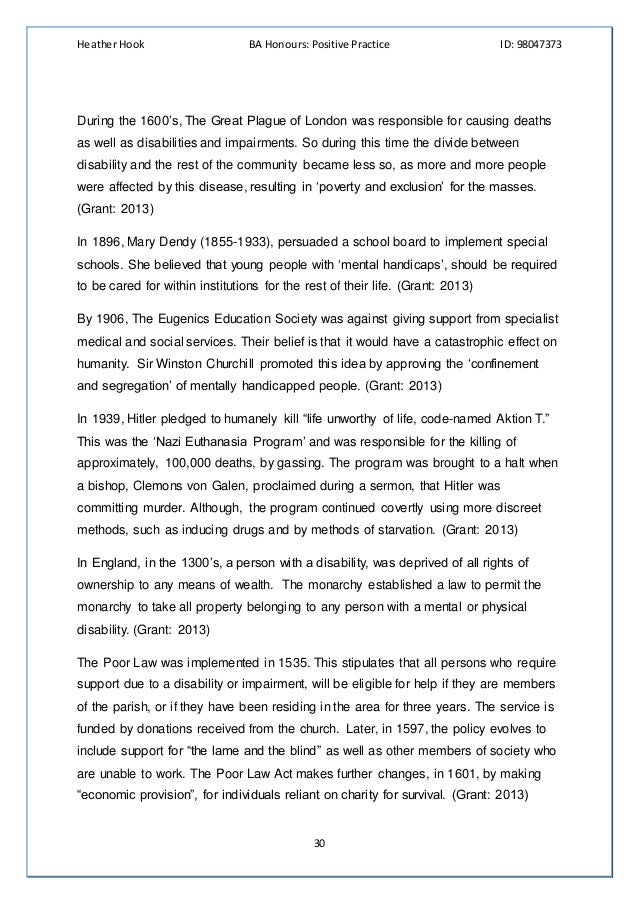 Heather Hook BA Honours: Positive Practice ID: 98047373

During the 1600's, The Great Plague of London was responsible for causing deaths as well as disabilities and impairments. So during this time the divide between disability and the rest of the community became less so, as more and more people were affected by this disease, resulting in 'poverty and exclusion' for the masses. (Grant: 2013)

In 1896, Mary Dendy (1855-1933), persuaded a school board to implement special schools. She believed that young people with 'mental handicaps', should be required to be cared for within institutions for the rest of their life. (Grant: 2013)

By 1906, The Eugenics Education Society was against giving support from specialist medical and social services. Their belief is that it would have a catastrophic effect on humanity. Sir Winston Churchill promoted this idea by approving the 'confinement and segregation' of mentally handicapped people. (Grant: 2013)

In 1939, Hitler pledged to humanely kill "life unworthy of life, code-named Aktion T." This was the 'Nazi Euthanasia Program' and was responsible for the killing of approximately, 100,000 deaths, by gassing. The program was brought to a halt when a bishop, Clemons von Galen, proclaimed during a sermon, that Hitler was committing murder. Although, the program continued covertly using more discreet methods, such as inducing drugs and by methods of starvation. (Grant: 2013)

In England, in the 1300's, a person with a disability, was deprived of all rights of ownership to any means of wealth. The monarchy established a law to permit the monarchy to take all property belonging to any person with a mental or physical disability. (Grant: 2013)

The Poor Law was implemented in 1535. This stipulates that all persons who require support due to a disability or impairment, will be eligible for help if they are members of the parish, or if they have been residing in the area for three years. The service is funded by donations received from the church. Later, in 1597, the policy evolves to include support for "the lame and the blind" as well as other members of society who are unable to work. The Poor Law Act makes further changes, in 1601, by making "economic provision", for individuals reliant on charity for survival. (Grant: 2013)

30